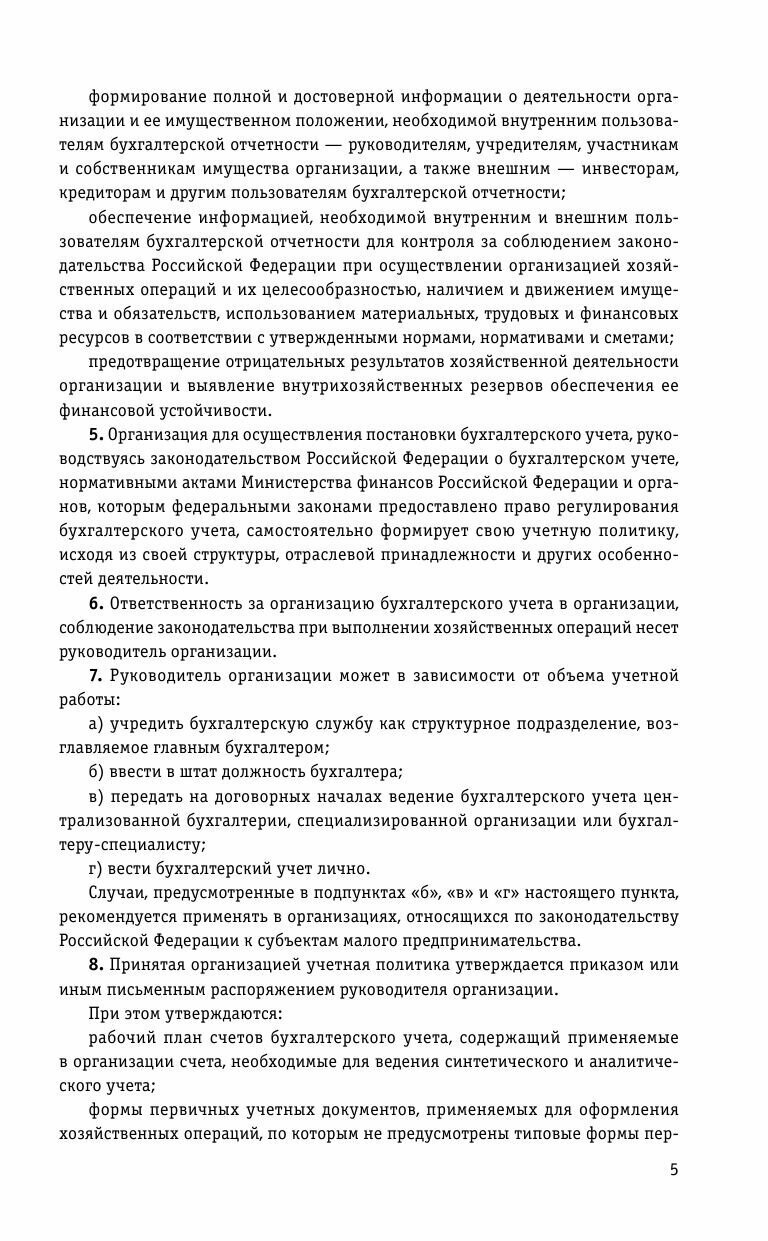 формирование полной и достоверной информации о деятельности организации и ее имущественном положении, необходимой внутренним пользователям бухгалтерской отчетности — руководителям, учредителям, участникам и собственникам имущества организации, а также внешним — инвесторам, кредиторам и другим пользователям бухгалтерской отчетности;

обеспечение информацией, необходимой внутренним и внешним пользователям бухгалтерской отчетности для контроля за соблюдением законодательства Российской Федерации при осуществлении организацией хозяйственных операций и их целесообразностью, наличием и движением имущества и обязательств, использованием материальных, трудовых и финансовых ресурсов в соответствии с утвержденными нормами, нормативами и сметами;

предотвращение отрицательных результатов хозяйственной деятельности организации и выявление внутрихозяйственных резервов обеспечения ее финансовой устойчивости.

**5.** Организация для осуществления постановки бухгалтерского учета, руководствуясь законодательством Российской Федерации о бухгалтерском учете, нормативными актами Министерства финансов Российской Федерации и органов, которым федеральными законами предоставлено право регулирования бухгалтерского учета, самостоятельно формирует свою учетную политику, исходя из своей структуры, отраслевой принадлежности и других особенностей деятельности.

**6.** Ответственность за организацию бухгалтерского учета в организации, соблюдение законодательства при выполнении хозяйственных операций несет руководитель организации.

**7.** Руководитель организации может в зависимости от объема учетной работы:

а) учредить бухгалтерскую службу как структурное подразделение, возглавляемое главным бухгалтером;

б) ввести в штат должность бухгалтера;

в) передать на договорных началах ведение бухгалтерского учета централизованной бухгалтерии, специализированной организации или бухгалтеру-специалисту;

г) вести бухгалтерский учет лично.

Случаи, предусмотренные в подпунктах «б», «в» и «г» настоящего пункта, рекомендуется применять в организациях, относящихся по законодательству Российской Федерации к субъектам малого предпринимательства.

**8.** Принятая организацией учетная политика утверждается приказом или иным письменным распоряжением руководителя организации.

При этом утверждаются:

рабочий план счетов бухгалтерского учета, содержащий применяемые в организации счета, необходимые для ведения синтетического и аналитического учета;

формы первичных учетных документов, применяемых для оформления хозяйственных операций, по которым не предусмотрены типовые формы пер-

5